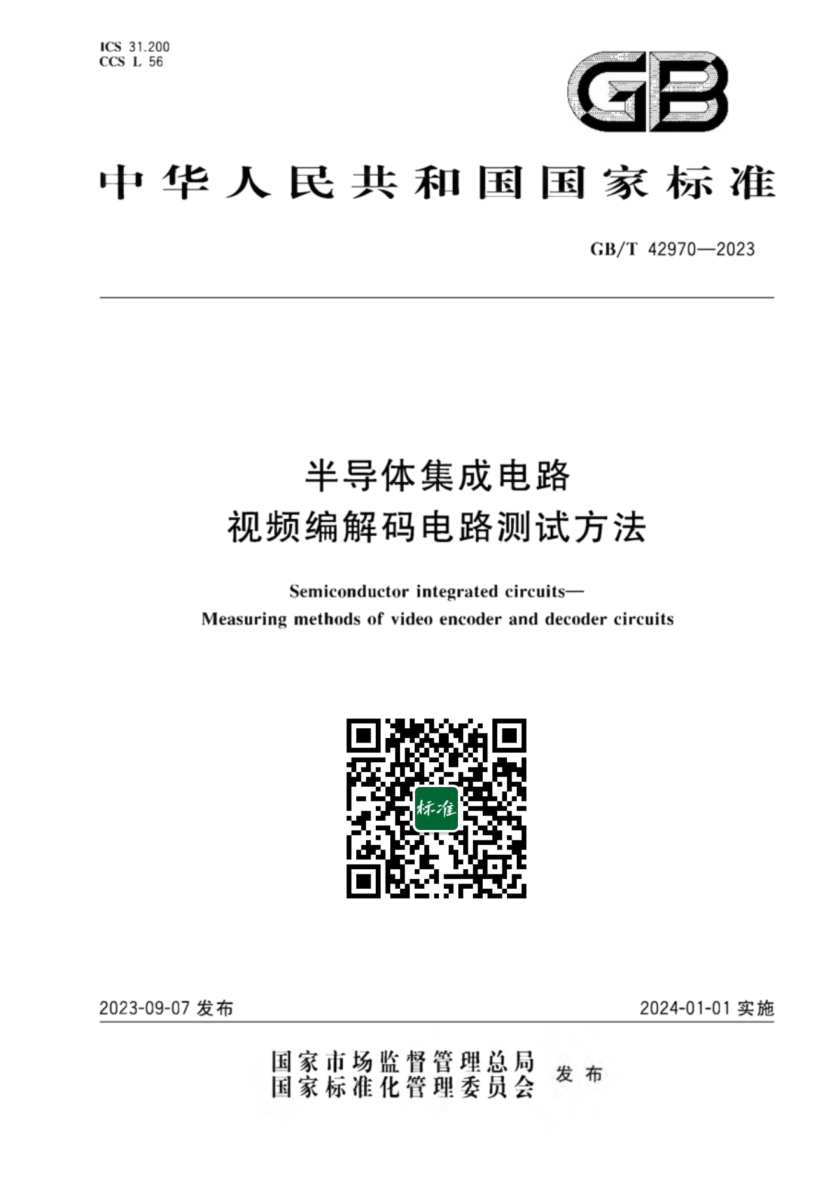 ICS 31.200
CCS L 56

GB

中华人民共和国国家标准

GB/T 42970—2023

半导体集成电路
视频编解码电路测试方法

Semiconductor integrated circuits—
Measuring methods of video encoder and decoder circuits

标准

2023-09-07 发布

2024-01-01 实施

国家市场监督管理总局
国家标准化管理委员会
发布